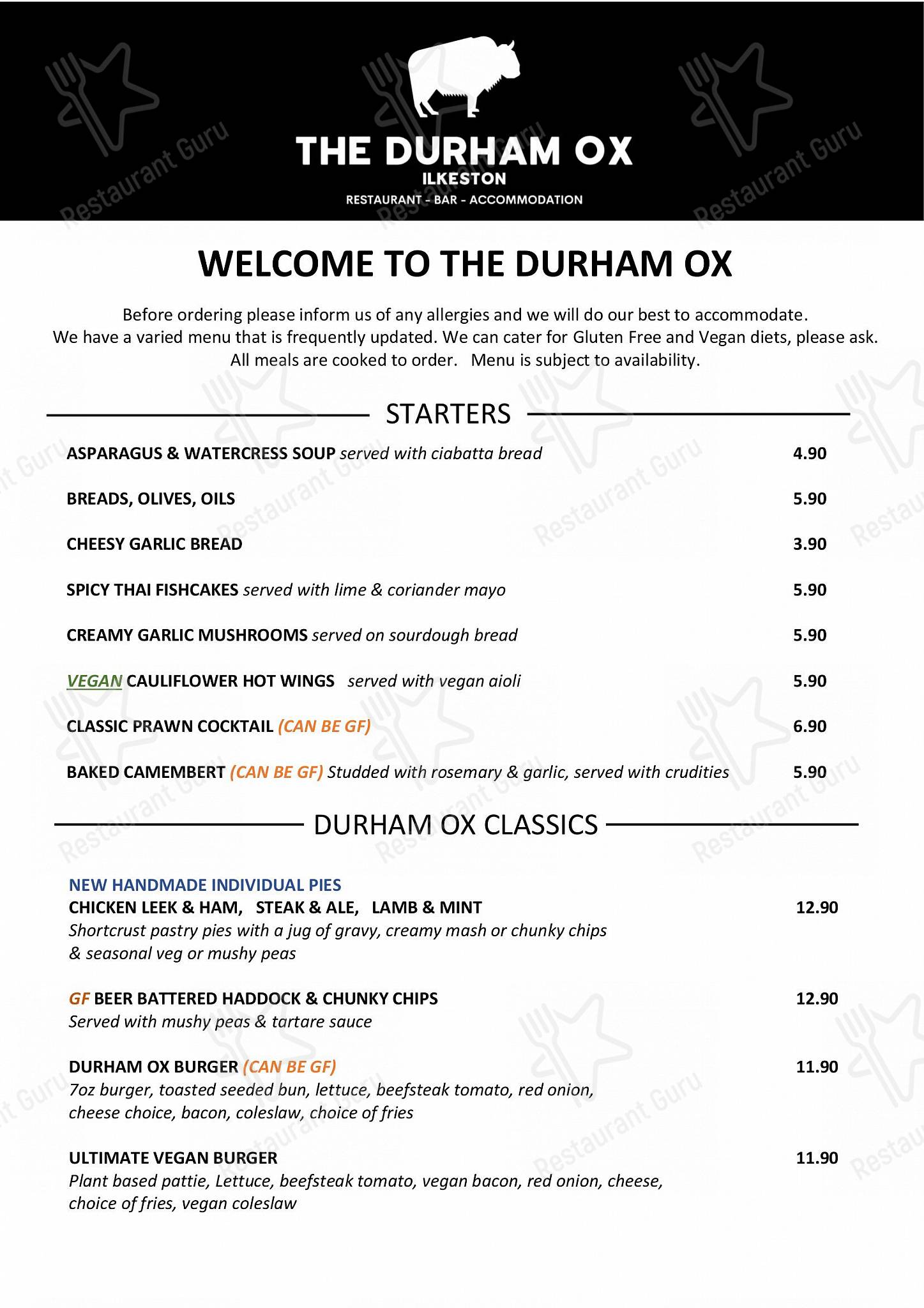 THE DURHAM OX
ILKESTON
RESTAURANT - BAR - ACCOMMODATION

Restaurant Guru

WELCOME TO THE DURHAM OX

Before ordering please inform us of any allergies and we will do our best to accommodate. We have a varied menu that is frequently updated. We can cater for Gluten Free and Vegan diets, please ask. All meals are cooked to order. Menu is subject to availability.

STARTERS

ASPARAGUS & WATERCRESS SOUP served with ciabatta bread 4.90

BREADS, OLIVES, OILS 5.90

CHEESY GARLIC BREAD 3.90

SPICY THAI FISHCAKES served with lime & coriander mayo 5.90

CREAMY GARLIC MUSHROOMS served on sourdough bread 5.90

VEGAN CAULIFLOWER HOT WINGS served with vegan aioli 5.90

CLASSIC PRAWN COCKTAIL (CAN BE GF) 6.90

BAKED CAMEMBERT (CAN BE GF) Studded with rosemary & garlic, served with crudities 5.90

DURHAM OX CLASSICS

NEW HANDMADE INDIVIDUAL PIES
CHICKEN LEEK & HAM, STEAK & ALE, LAMB & MINT 12.90
Shortcrust pastry pies with a jug of gravy, creamy mash or chunky chips & seasonal veg or mushy peas

GF BEER BATTERED HADDOCK & CHUNKY CHIPS 12.90
Served with mushy peas & tartare sauce

DURHAM OX BURGER (CAN BE GF) 11.90
7oz burger, toasted seeded bun, lettuce, beefsteak tomato, red onion, cheese choice, bacon, coleslaw, choice of fries

ULTIMATE VEGAN BURGER 11.90
Plant based pattie, Lettuce, beefsteak tomato, vegan bacon, red onion, cheese, choice of fries, vegan coleslaw